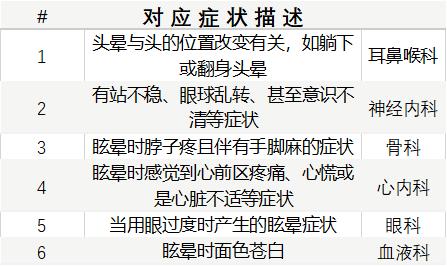 | # | 对应症状描述 | |
|---|---|---|
| 1 | 头晕与头的位置改变有关，如躺下或翻身头晕 | 耳鼻喉科 |
| 2 | 有站不稳、眼球乱转、甚至意识不清等症状 | 神经内科 |
| 3 | 眩晕时脖子疼且伴有手脚麻的症状 | 骨科 |
| 4 | 眩晕时感觉到心前区疼痛、心慌或是心脏不适等症状 | 心内科 |
| 5 | 当用眼过度时产生的眩晕症状 | 眼科 |
| 6 | 眩晕时面色苍白 | 血液科 |